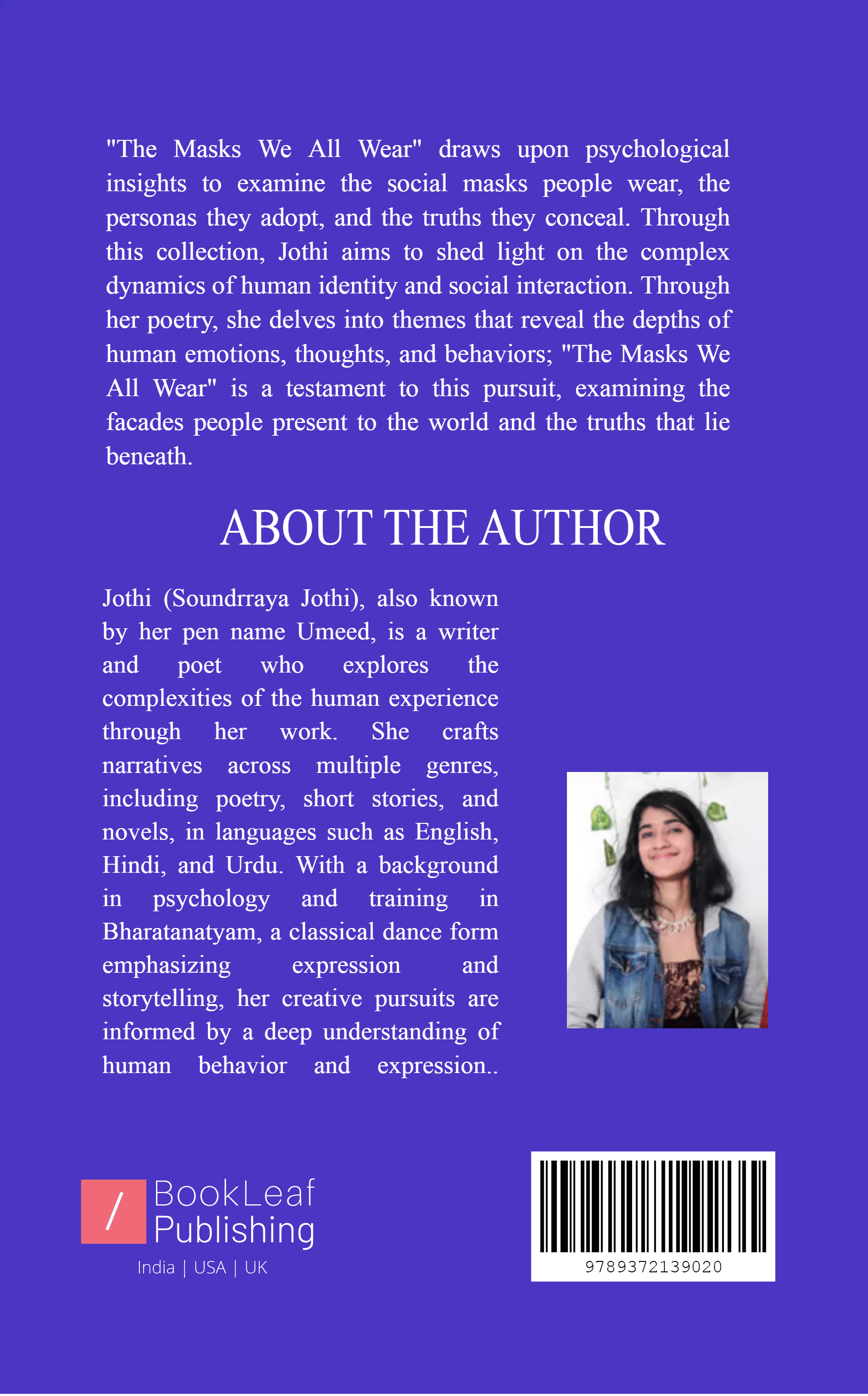 "The Masks We All Wear" draws upon psychological insights to examine the social masks people wear, the personas they adopt, and the truths they conceal. Through this collection, Jothi aims to shed light on the complex dynamics of human identity and social interaction. Through her poetry, she delves into themes that reveal the depths of human emotions, thoughts, and behaviors; "The Masks We All Wear" is a testament to this pursuit, examining the facades people present to the world and the truths that lie beneath.

ABOUT THE AUTHOR

Jothi (Soundrraya Jothi), also known by her pen name Umeed, is a writer and poet who explores the complexities of the human experience through her work. She crafts narratives across multiple genres, including poetry, short stories, and novels, in languages such as English, Hindi, and Urdu. With a background in psychology and training in Bharatanatyam, a classical dance form emphasizing expression and storytelling, her creative pursuits are informed by a deep understanding of human behavior and expression..

/ BookLeaf Publishing
India | USA | UK

9789372139020